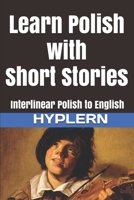 Learn Polish with Short Stories

Interlinear Polish to English

HYPLERN